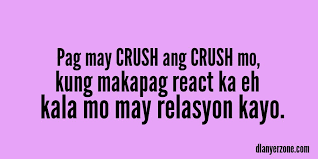 Pag may CRUSH ang CRUSH mo, kung makapag react ka eh kala mo may relasyon kayo.

dlanyerzone.com